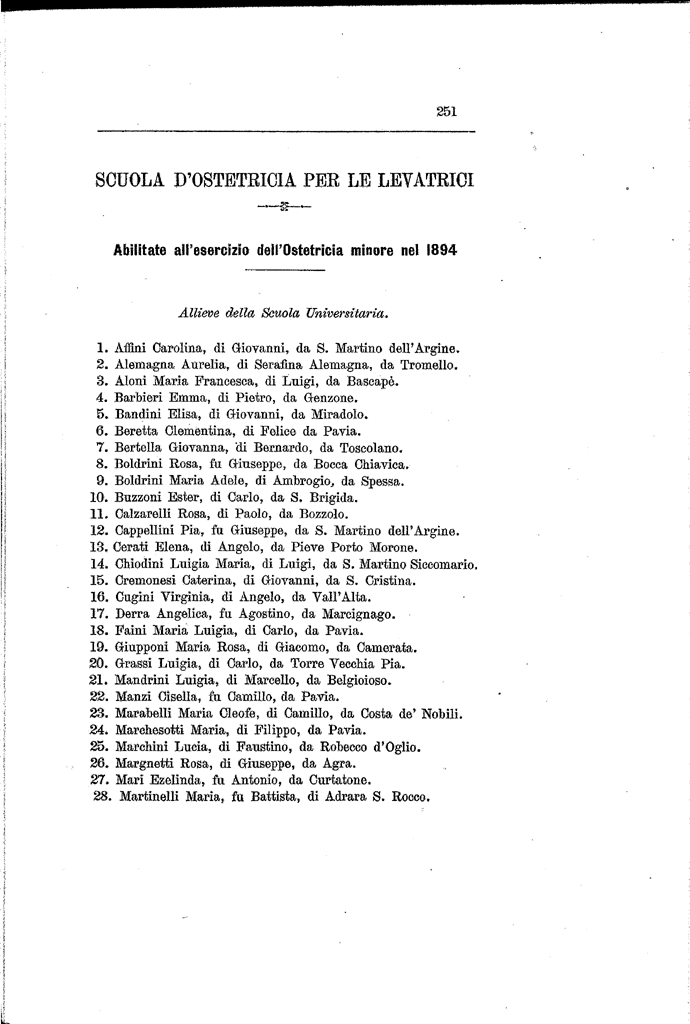 251

SCUOLA D'OSTETRICIA PER LE LEVATRICI

Abilitate all'esercizio dell'Ostetricia minore nel 1894

Allieve della Scuola Universitaria.

1. Affini Carolina, di Giovanni, da S. Martino dell'Argine.
2. Alemagna Aurelia, di Serafina Alemagna, da Tromello.
3. Aloni Maria Francesca, di Luigi, da Bascapè.
4. Barbieri Emma, di Pietro, da Genzone.
5. Bandini Elisa, di Giovanni, da Miradolo.
6. Beretta Clementina, di Felice da Pavia.
7. Bertella Giovanna, di Bernardo, da Toscolano.
8. Boldrini Rosa, fu Giuseppe, da Bocca Chiavica.
9. Boldrini Maria Adele, di Ambrogio, da Spessa.
10. Buzzoni Ester, di Carlo, da S. Brigida.
11. Calzarelli Rosa, di Paolo, da Bozzolo.
12. Cappellini Pia, fu Giuseppe, da S. Martino dell'Argine.
13. Cerati Elena, di Angelo, da Pieve Porto Morone.
14. Chiodini Luigia Maria, di Luigi, da S. Martino Siccomario.
15. Cremonesi Caterina, di Giovanni, da S. Cristina.
16. Cugini Virginia, di Angelo, da Vall'Alta.
17. Derra Angelica, fu Agostino, da Marcignago.
18. Faini Maria Luigia, di Carlo, da Pavia.
19. Giupponi Maria Rosa, di Giacomo, da Camerata.
20. Grassi Luigia, di Carlo, da Torre Vecchia Pia.
21. Mandrini Luigia, di Marcello, da Belgioioso.
22. Manzi Cisella, fu Camillo, da Pavia.
23. Marabelli Maria Cleofe, di Camillo, da Costa de' Nobili.
24. Marchesotti Maria, di Filippo, da Pavia.
25. Marchini Lucia, di Faustino, da Robecco d'Oglio.
26. Margnetti Rosa, di Giuseppe, da Agra.
27. Mari Ezelinda, fu Antonio, da Curtatone.
28. Martinelli Maria, fu Battista, di Adrara S. Rocco.